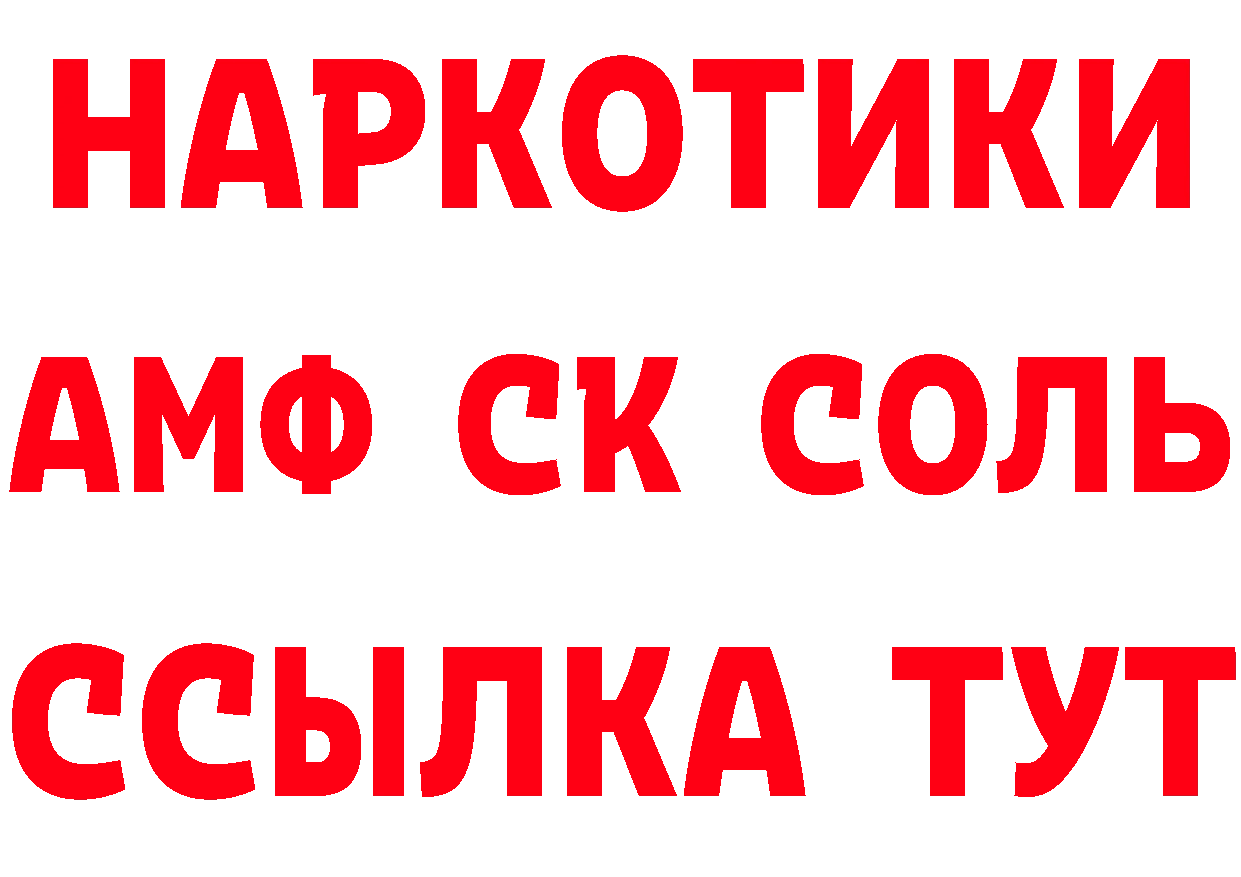 НАРКОТИКИ
АМФ СК СОЛЬ
ССЫЛКА ТУТ